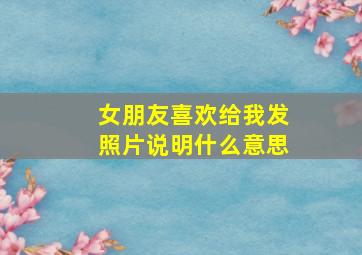 女朋友喜欢给我发照片说明什么意思